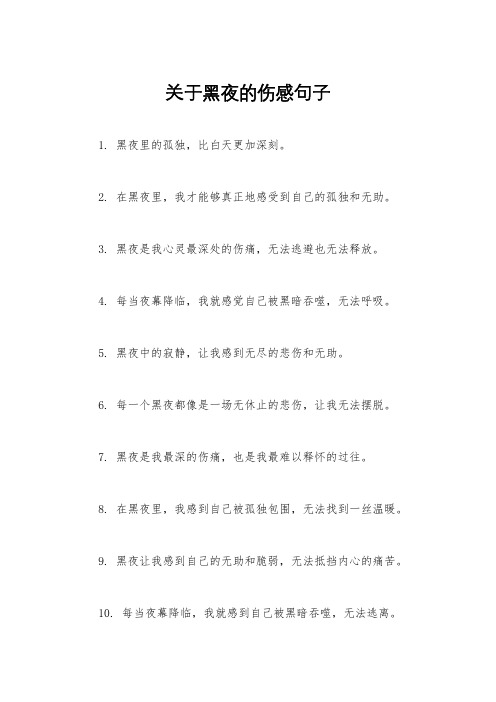 关于黑夜的伤感句子

1. 黑夜里的孤独，比白天更加深刻。

2. 在黑夜里，我才能够真正地感受到自己的孤独和无助。

3. 黑夜是我心灵最深处的伤痛，无法逃避也无法释放。

4. 每当夜幕降临，我就感觉自己被黑暗吞噬，无法呼吸。

5. 黑夜中的寂静，让我感到无尽的悲伤和无助。

6. 每一个黑夜都像是一场无休止的悲伤，让我无法摆脱。

7. 黑夜是我最深的伤痛，也是我最难以释怀的过往。

8. 在黑夜里，我感到自己被孤独包围，无法找到一丝温暖。

9. 黑夜让我感到自己的无助和脆弱，无法抵挡内心的痛苦。

10. 每当夜幕降临，我就感到自己被黑暗吞噬，无法逃离。